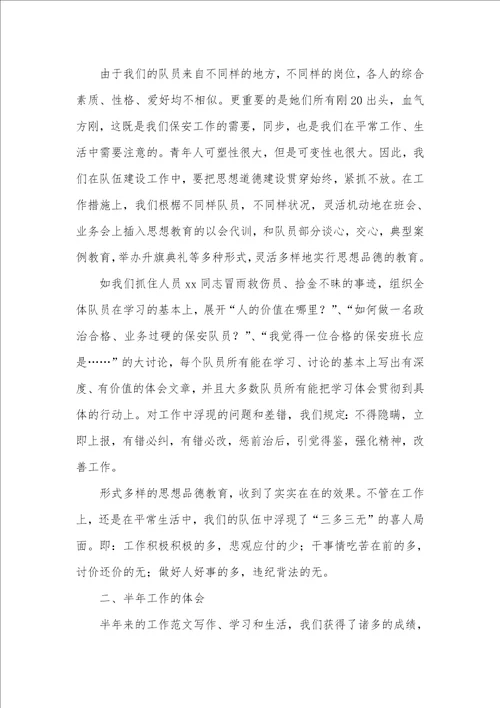 由于我们的队员来自不同样的地方，不同样的岗位，各人的综合素质、性格、爱好均不相似。更重要的是她们所有刚20出头，血气方刚，这既是我们保安工作的需要，同步，也是我们在平常工作、生活中需要注意的。青年人可塑性很大，但是可变性也很大。因此，我们在队伍建设工作中，要把思想道德建设贯穿始终，紧抓不放。在工作措施上，我们根椐不同样队员，不同样状况，灵活机动地在班会、业务会上插入思想教育的以会代训，和队员部分谈心，交心，典型案例教育，举办升旗典礼等多种形式，灵活多样地实行思想品德的教育。

如我们抓住人员xx同志冒雨救伤员、拾金不昧的事迹，组织全体队员在学习的基本上，展开“人的价值在哪里？”、“如何做一名政治合格、业务过硬的保安队员？”、“我觉得一位合格的保安班长应是……”的大讨论，每个队员所有能在学习、讨论的基本上写出有深度、有价值的体会文章，并且大多数队员所有能把学习体会贯彻到具体的行动上。对工作中浮现的问题和差错，我们规定：不得隐瞒，立即上报，有错必纠，有错必改，惩前治后，引觉得鉴，强化精神，改善工作。

形式多样的思想品德教育，收到了实实在在的效果。不管在工作上，还是在平常生活中，我们的队伍中浮现了“三多三无”的喜人局面。即：工作积极积极的多，悲观应付的少；干事情吃苦在前的多，讨价还价的无；做好人好事的多，违纪背法的无。

二、半年工作的体会

半年来的工作范文写作、学习和生活，我们获得了诸多的成绩，